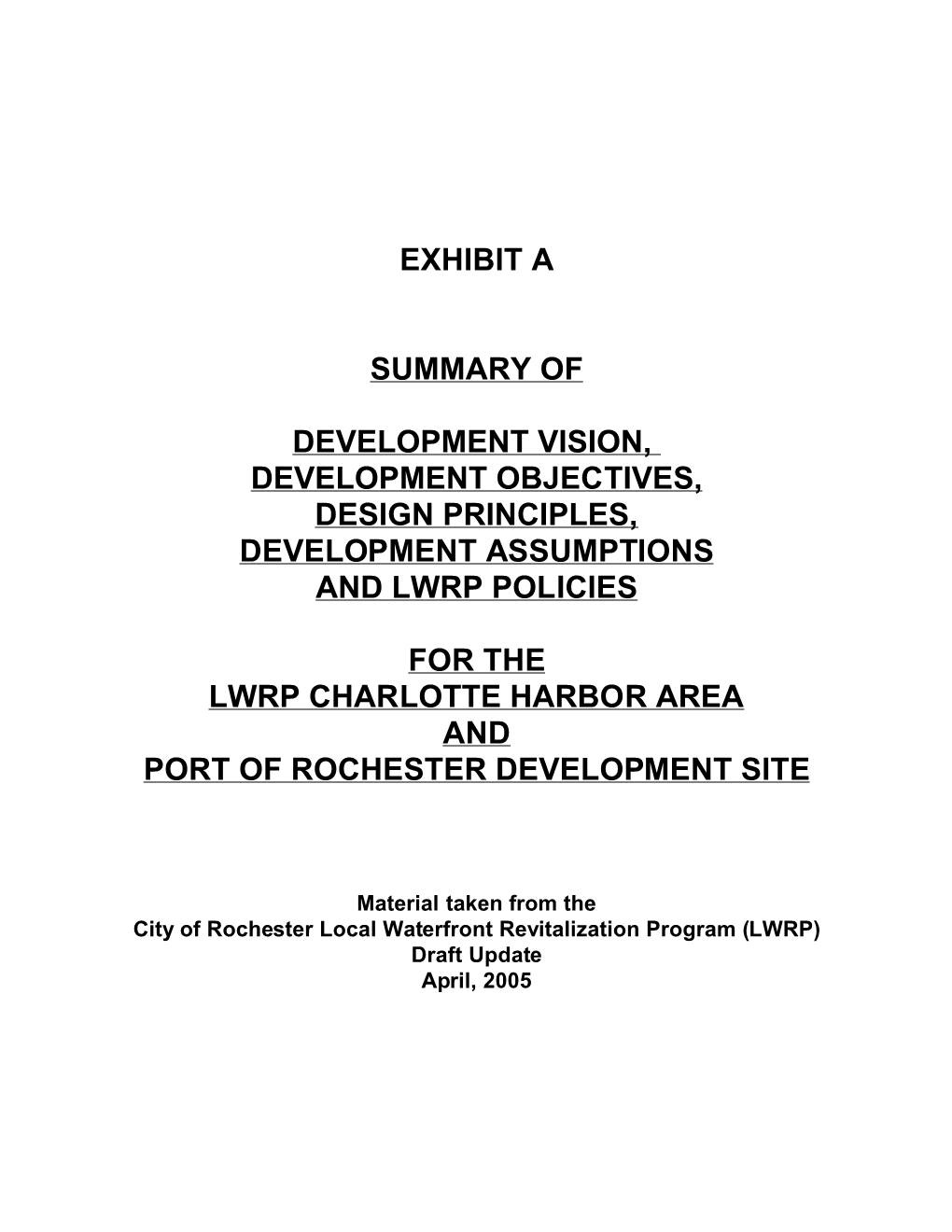 EXHIBIT A

SUMMARY OF

DEVELOPMENT VISION,
DEVELOPMENT OBJECTIVES,
DESIGN PRINCIPLES,
DEVELOPMENT ASSUMPTIONS
AND LWRP POLICIES

FOR THE
LWRP CHARLOTTE HARBOR AREA
AND
PORT OF ROCHESTER DEVELOPMENT SITE

Material taken from the
City of Rochester Local Waterfront Revitalization Program (LWRP)
Draft Update
April, 2005